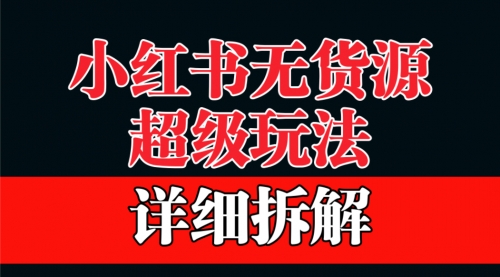 小红书无货源
超级玩法

详细拆解